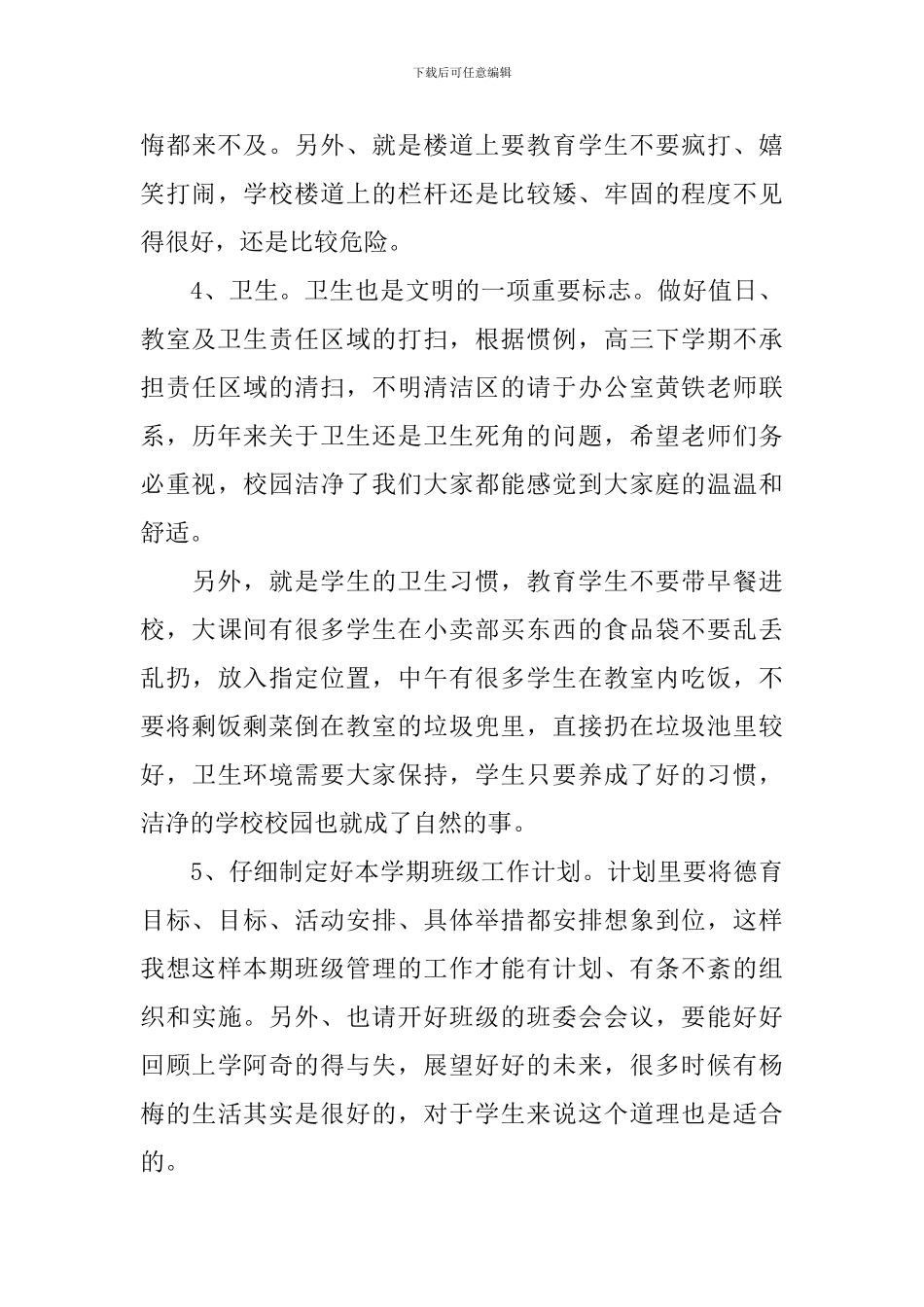 下载后可任意编辑

悔都来不及。另外、就是楼道上要教育学生不要疯打、嬉笑打闹，学校楼道上的栏杆还是比较矮、牢固的程度不见得很好，还是比较危险。

4、卫生。卫生也是文明的一项重要标志。做好值日、教室及卫生责任区域的打扫，根据惯例，高三下学期不承担责任区域的清扫，不明清洁区的请于办公室黄铁老师联系，历年来关于卫生还是卫生死角的问题，希望老师们务必重视，校园洁净了我们大家都能感觉到大家庭的温温和舒适。

另外，就是学生的卫生习惯，教育学生不要带早餐进校，大课间有很多学生在小卖部买东西的食品袋不要乱丢乱扔，放入指定位置，中午有很多学生在教室内吃饭，不要将剩饭剩菜倒在教室的垃圾兜里，直接扔在垃圾池里较好，卫生环境需要大家保持，学生只要养成了好的习惯，洁净的学校校园也就成了自然的事。

5、仔细制定好本学期班级工作计划。计划里要将德育目标、目标、活动安排、具体举措都安排想象到位，这样我想这样本期班级管理的工作才能有计划、有条不紊的组织和实施。另外、也请开好班级的班委会会议，要能好好回顾上学阿奇的得与失，展望好好的未来，很多时候有杨梅的生活其实是很好的，对于学生来说这个道理也是适合的。